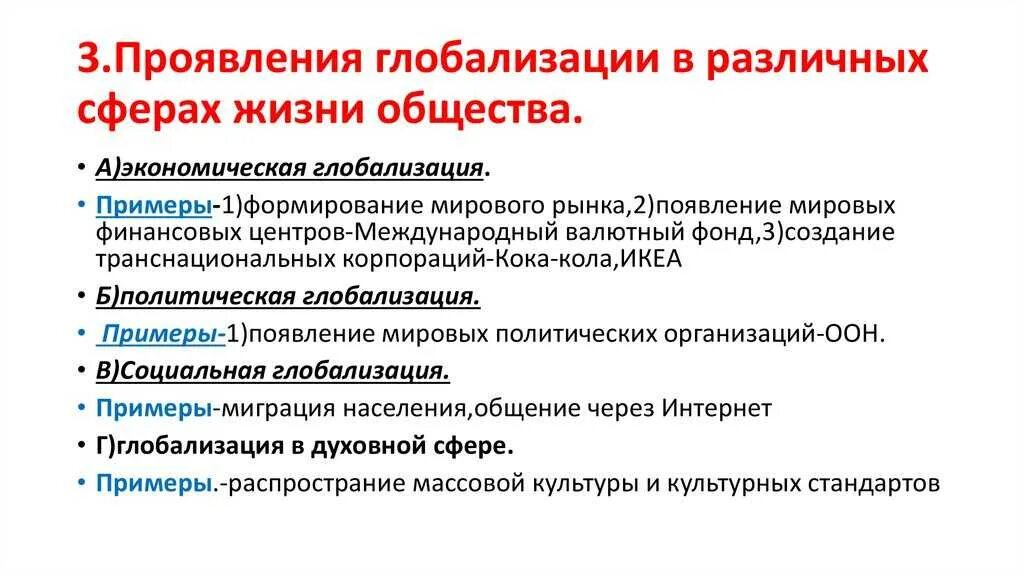 3.Проявления глобализации в различных сферах жизни общества.

• А)экономическая глобализация.
• Примеры-1)формирование мирового рынка,2)появление мировых финансовых центров-Международный валютный фонд,3)создание транснациональных корпораций-Кока-кола,ИКЕА
• Б)политическая глобализация.
• Примеры-1)появление мировых политических организаций-ООН.
• В)Социальная глобализация.
• Примеры-миграция населения,общение через Интернет
• Г)глобализация в духовной сфере.
• Примеры.-распространие массовой культуры и культурных стандартов